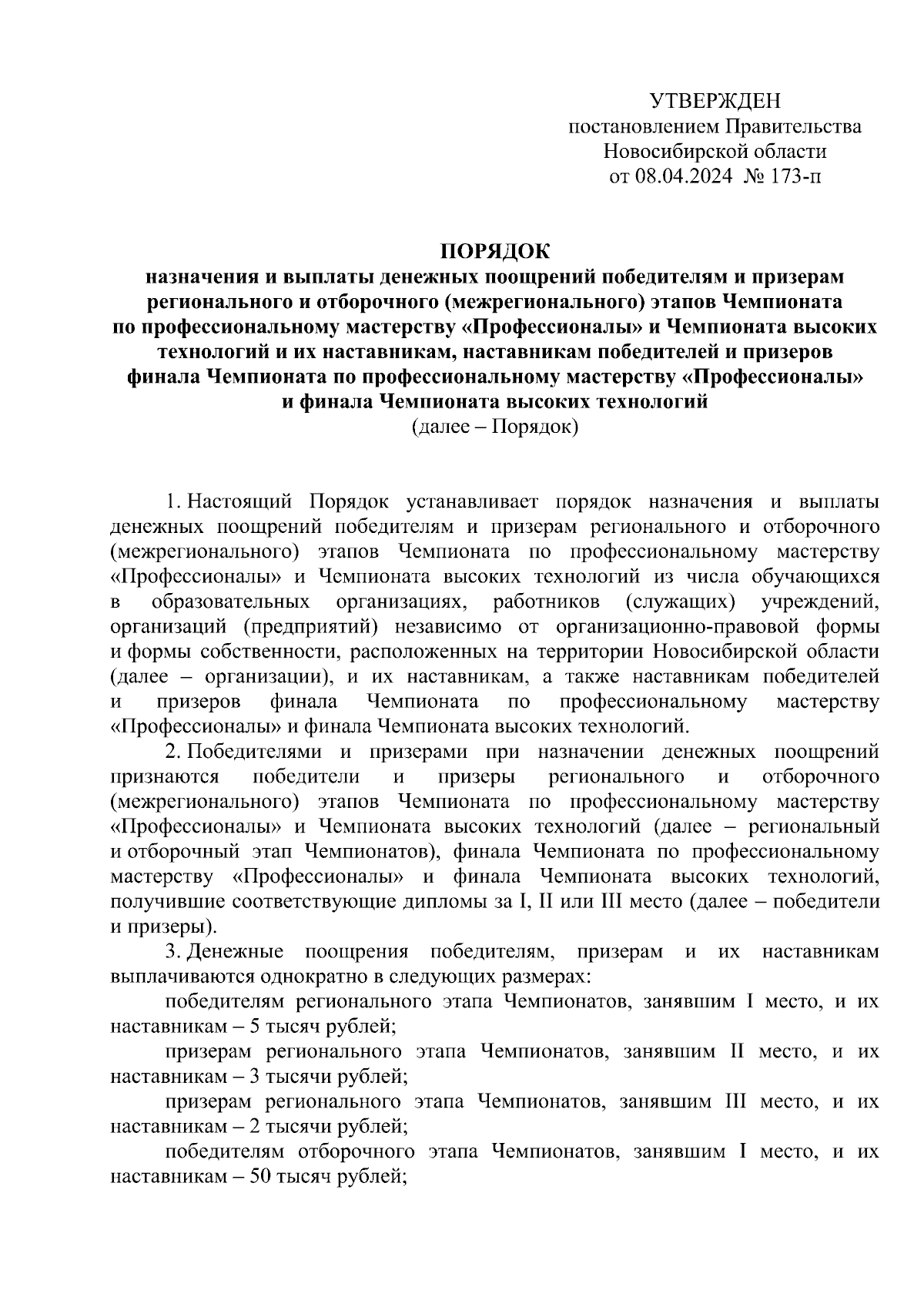 УТВЕРЖДЕН
постановлением Правительства
Новосибирской области
от 08.04.2024 № 173-п

ПОРЯДОК
назначения и выплаты денежных поощрений победителям и призерам регионального и отборочного (межрегионального) этапов Чемпионата по профессиональному мастерству «Профессионалы» и Чемпионата высоких технологий и их наставникам, наставникам победителей и призеров финала Чемпионата по профессиональному мастерству «Профессионалы» и финала Чемпионата высоких технологий
(далее – Порядок)

1. Настоящий Порядок устанавливает порядок назначения и выплаты денежных поощрений победителям и призерам регионального и отборочного (межрегионального) этапов Чемпионата по профессиональному мастерству «Профессионалы» и Чемпионата высоких технологий из числа обучающихся в образовательных организациях, работников (служащих) учреждений, организаций (предприятий) независимо от организационно-правовой формы и формы собственности, расположенных на территории Новосибирской области (далее – организации), и их наставникам, а также наставникам победителей и призеров финала Чемпионата по профессиональному мастерству «Профессионалы» и финала Чемпионата высоких технологий.

2. Победителями и призерами при назначении денежных поощрений признаются победители и призеры регионального и отборочного (межрегионального) этапов Чемпионата по профессиональному мастерству «Профессионалы» и Чемпионата высоких технологий (далее – региональный и отборочный этап Чемпионатов), финала Чемпионата по профессиональному мастерству «Профессионалы» и финала Чемпионата высоких технологий, получившие соответствующие дипломы за I, II или III место (далее – победители и призеры).

3. Денежные поощрения победителям, призерам и их наставникам выплачиваются однократно в следующих размерах:

победителям регионального этапа Чемпионатов, занявшим I место, и их наставникам – 5 тысяч рублей;

призерам регионального этапа Чемпионатов, занявшим II место, и их наставникам – 3 тысячи рублей;

призерам регионального этапа Чемпионатов, занявшим III место, и их наставникам – 2 тысячи рублей;

победителям отборочного этапа Чемпионатов, занявшим I место, и их наставникам – 50 тысяч рублей;